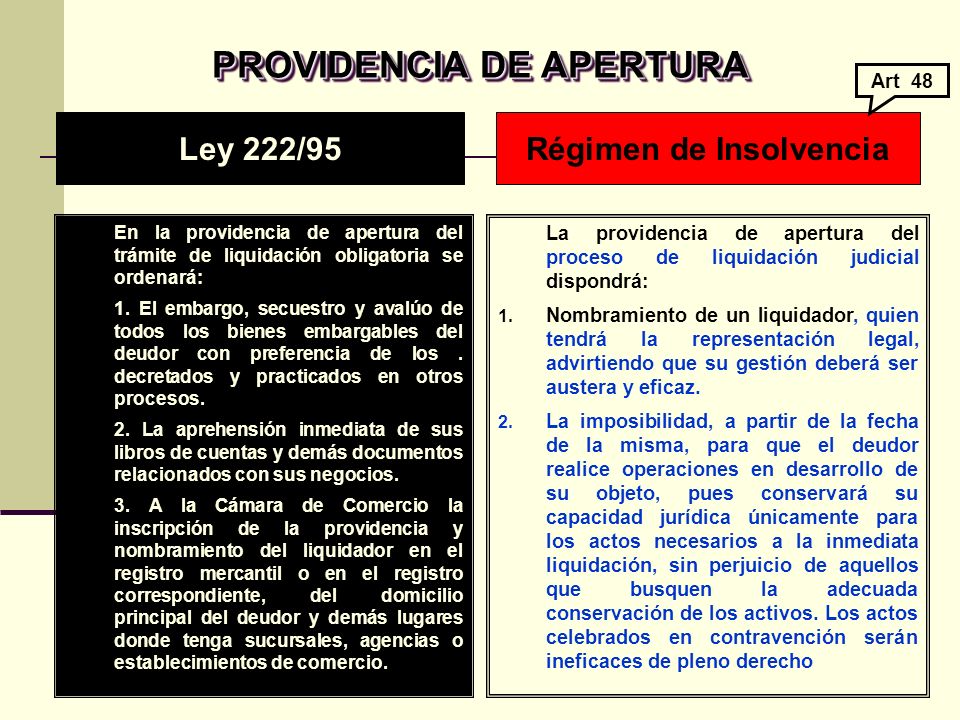 PROVIDENCIA DE APERTURA

Art 48

Ley 222/95

Régimen de Insolvencia

En la providencia de apertura del trámite de liquidación obligatoria se ordenará:

1. El embargo, secuestro y avalúo de todos los bienes embargables del deudor con preferencia de los . decretados y practicados en otros procesos.

2. La aprehensión inmediata de sus libros de cuentas y demás documentos relacionados con sus negocios.

3. A la Cámara de Comercio la inscripción de la providencia y nombramiento del liquidador en el registro mercantil o en el registro correspondiente, del domicilio principal del deudor y demás lugares donde tenga sucursales, agencias o establecimientos de comercio.

La providencia de apertura del proceso de liquidación judicial dispondrá:

1. Nombramiento de un liquidador, quien tendrá la representación legal, advirtiendo que su gestión deberá ser austera y eficaz.

2. La imposibilidad, a partir de la fecha de la misma, para que el deudor realice operaciones en desarrollo de su objeto, pues conservará su capacidad jurídica únicamente para los actos necesarios a la inmediata liquidación, sin perjuicio de aquellos que busquen la adecuada conservación de los activos. Los actos celebrados en contravención serán ineficaces de pleno derecho